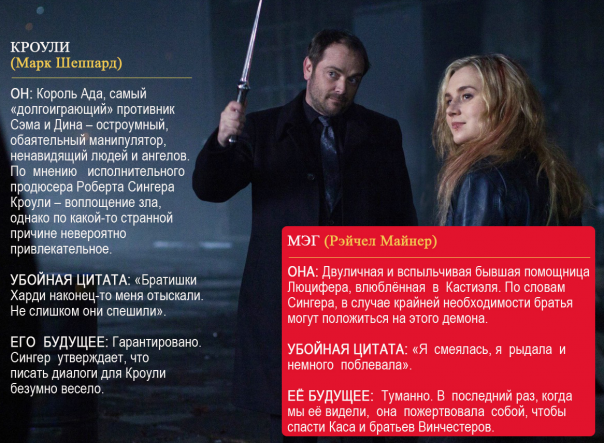 КРОУЛИ
(Марк Шеппард)

ОН: Король Ада, самый «долгоиграющий» противник Сэма и Дина – остроумный, обаятельный манипулятор, ненавидящий людей и ангелов. По мнению исполнительного продюсера Роберта Сингера Кроули – воплощение зла, однако по какой-то странной причине невероятно привлекательное.

УБОЙНАЯ ЦИТАТА: «Братишки Харди наконец-то меня отыскали. Не слишком они спешили».

ЕГО БУДУЩЕЕ: Гарантировано. Сингер утверждает, что писать диалоги для Кроули безумно весело.

МЭГ (Рэйчел Майнер)

ОНА: Двуличная и вспыльчивая бывшая помощница Люцифера, влюблённая в Кастиэля. По словам Сингера, в случае крайней необходимости братья могут положиться на этого демона.

УБОЙНАЯ ЦИТАТА: «Я смеялась, я рыдала и немного поблевала».

ЕЁ БУДУЩЕЕ: Туманно. В последний раз, когда мы её видели, она пожертвовала собой, чтобы спасти Каса и братьев Винчестеров.